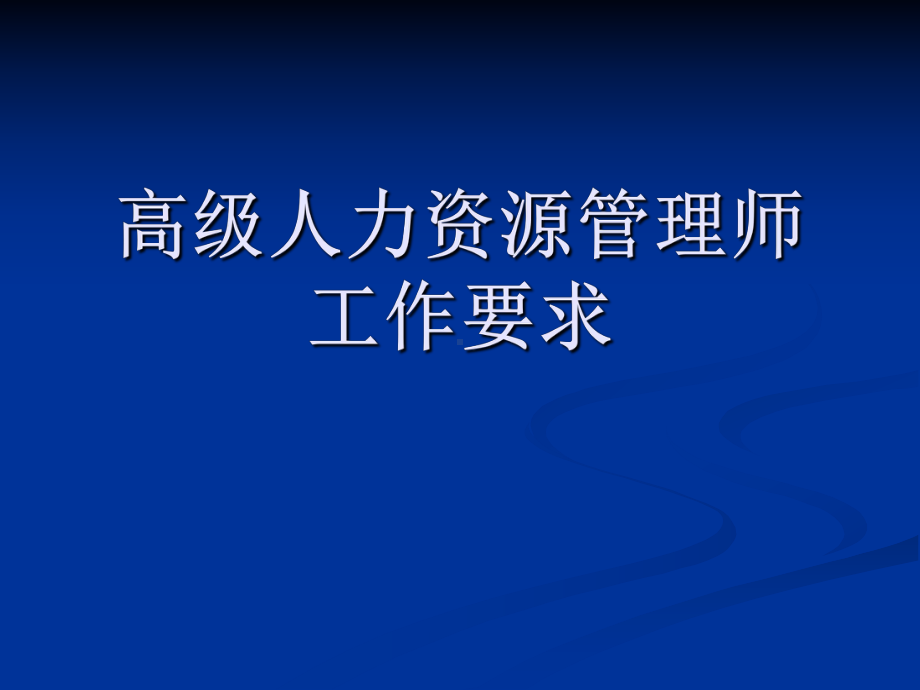 高级人力资源管理师
工作要求